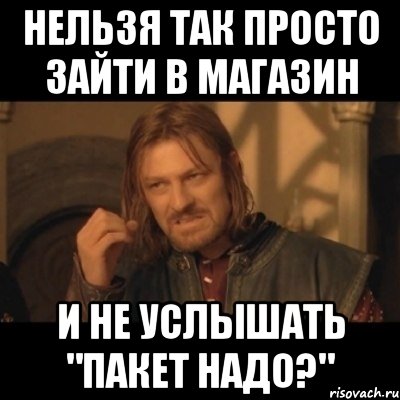 НЕЛЬЗЯ ТАК ПРОСТО ЗАЙТИ В МАГАЗИН

И НЕ УСЛЫШАТЬ "ПАКЕТ НАДО?"

risovach.ru